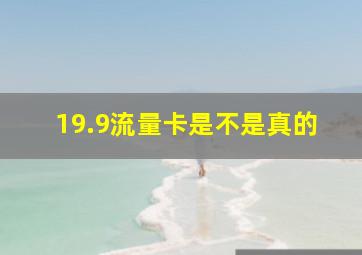 19.9流量卡是不是真的